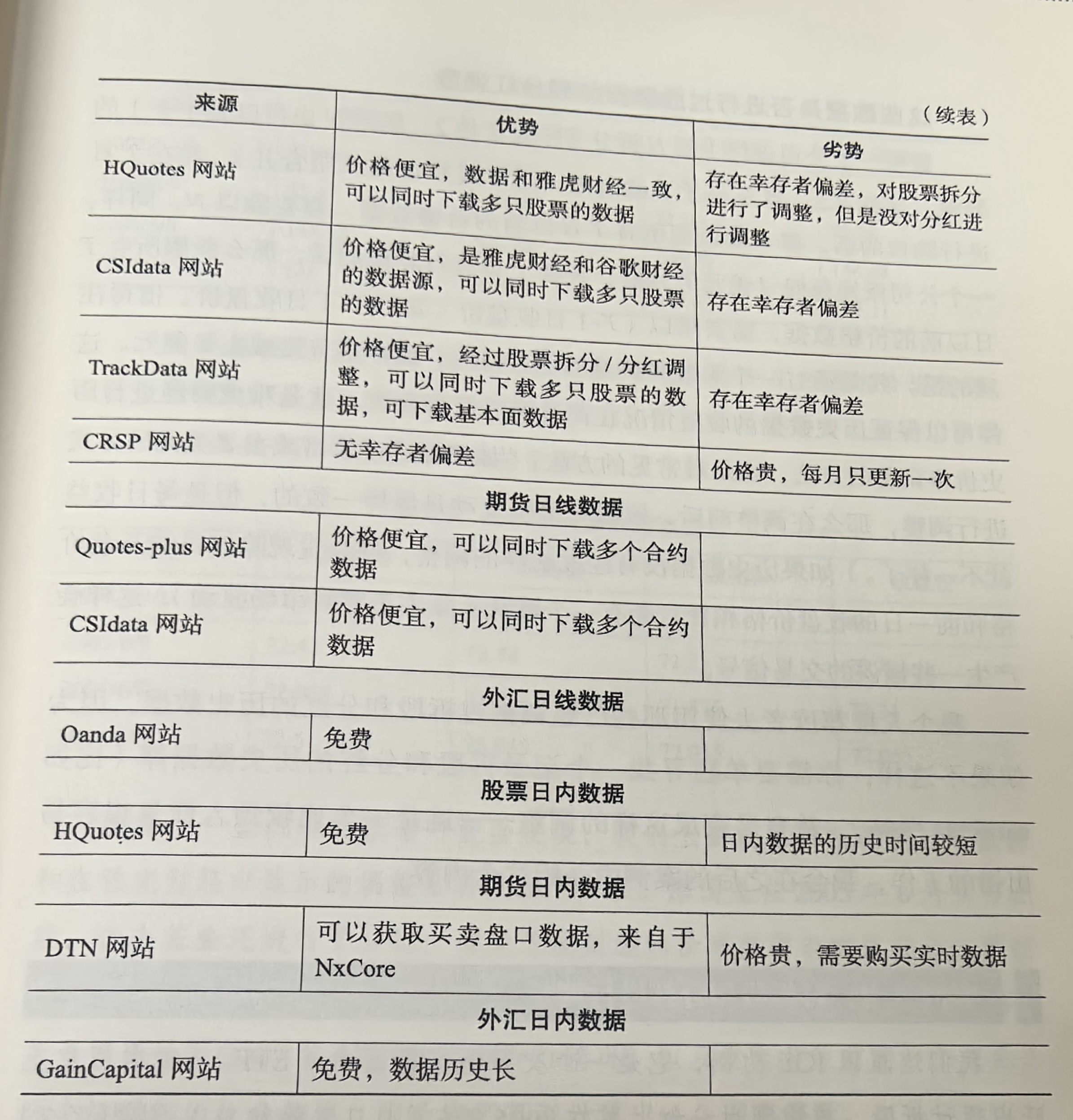 （续表）

| 来源 | 优势 | 劣势 |
|---|---|---|
| HQuotes 网站 | 价格便宜，数据和雅虎财经一致，可以同时下载多只股票的数据 | 存在幸存者偏差，对股票拆分进行了调整，但是没对分红进行调整 |
| CSIdata 网站 | 价格便宜，是雅虎财经和谷歌财经的数据源，可以同时下载多只股票的数据 | 存在幸存者偏差 |
| TrackData 网站 | 价格便宜，经过股票拆分 / 分红调整，可以同时下载多只股票的数据，可下载基本面数据 | 存在幸存者偏差 |
| CRSP 网站 | 无幸存者偏差 | 价格贵，每月只更新一次 |
| 期货日线数据 | | |
| Quotes-plus 网站 | 价格便宜，可以同时下载多个合约数据 | |
| CSIdata 网站 | 价格便宜，可以同时下载多个合约数据 | |
| 外汇日线数据 | | |
| Oanda 网站 | 免费 | |
| 股票日内数据 | | |
| HQuotes 网站 | 免费 | 日内数据的历史时间较短 |
| 期货日内数据 | | |
| DTN 网站 | 可以获取买卖盘口数据，来自于 NxCore | 价格贵，需要购买实时数据 |
| 外汇日内数据 | | |
| GainCapital 网站 | 免费，数据历史长 | |